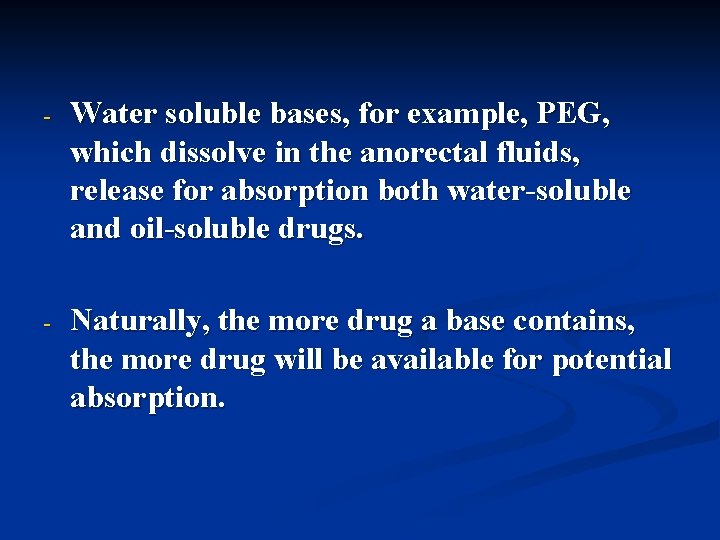 - Water soluble bases, for example, PEG, which dissolve in the anorectal fluids, release for absorption both water-soluble and oil-soluble drugs.

- Naturally, the more drug a base contains, the more drug will be available for potential absorption.